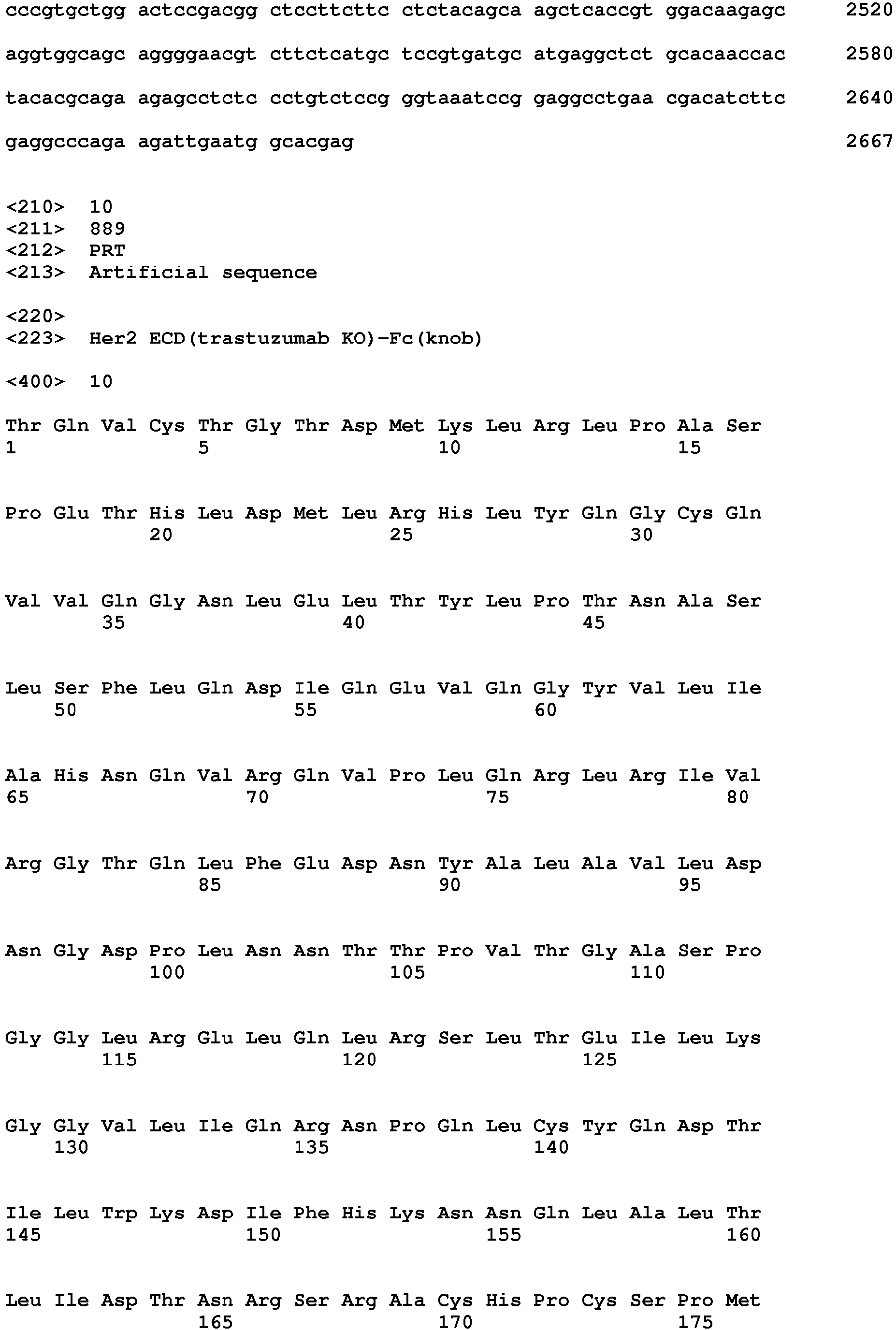 cccgtgctgg actccgacgg ctccttcttc ctctacagca agctcaccgt ggacaagagc 2520

aggtggcagc aggggaacgt cttctcatgc tccgtgatgc atgaggctct gcacaaccac 2580

tacacgcaga agagcctctc cctgtctccg ggtaaatccg gaggcctgaa cgacatcttc 2640

gaggcccaga agattgaatg gcacgag 2667

<210> 10
<211> 889
<212> PRT
<213> Artificial sequence

<220>
<223> Her2 ECD(trastuzumab KO)-Fc(knob)

<400> 10

Thr Gln Val Cys Thr Gly Thr Asp Met Lys Leu Arg Leu Pro Ala Ser
1 5 10 15

Pro Glu Thr His Leu Asp Met Leu Arg His Leu Tyr Gln Gly Cys Gln
20 25 30

Val Val Gln Gly Asn Leu Glu Leu Thr Tyr Leu Pro Thr Asn Ala Ser
35 40 45

Leu Ser Phe Leu Gln Asp Ile Gln Glu Val Gln Gly Tyr Val Leu Ile
50 55 60

Ala His Asn Gln Val Arg Gln Val Pro Leu Gln Arg Leu Arg Ile Val
65 70 75 80

Arg Gly Thr Gln Leu Phe Glu Asp Asn Tyr Ala Leu Ala Val Leu Asp
85 90 95

Asn Gly Asp Pro Leu Asn Asn Thr Thr Pro Val Thr Gly Ala Ser Pro
100 105 110

Gly Gly Leu Arg Glu Leu Gln Leu Arg Ser Leu Thr Glu Ile Leu Lys
115 120 125

Gly Gly Val Leu Ile Gln Arg Asn Pro Gln Leu Cys Tyr Gln Asp Thr
130 135 140

Ile Leu Trp Lys Asp Ile Phe His Lys Asn Asn Gln Leu Ala Leu Thr
145 150 155 160

Leu Ile Asp Thr Asn Arg Ser Arg Ala Cys His Pro Cys Ser Pro Met
165 170 175